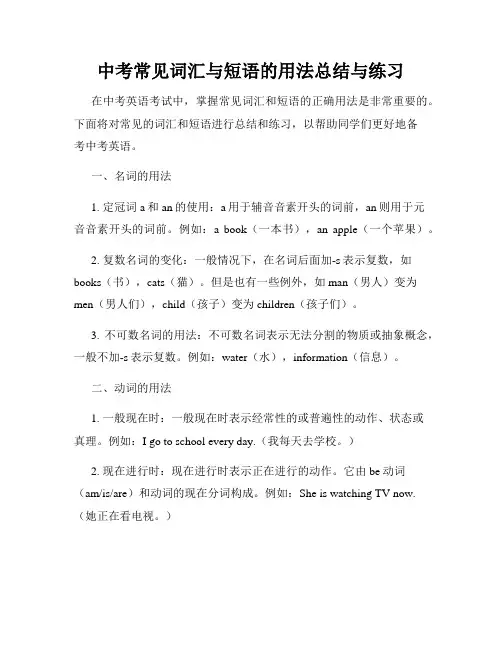 中考常见词汇与短语的用法总结与练习

在中考英语考试中，掌握常见词汇和短语的正确用法是非常重要的。下面将对常见的词汇和短语进行总结和练习，以帮助同学们更好地备考中考英语。

一、名词的用法

1. 定冠词 a 和 an 的使用：a 用于辅音音素开头的词前，an 则用于元音音素开头的词前。例如：a book（一本书），an apple（一个苹果）。

2. 复数名词的变化：一般情况下，在名词后面加-s 表示复数，如 books（书），cats（猫）。但是也有一些例外，如 man（男人）变为 men（男人们），child（孩子）变为 children（孩子们）。

3. 不可数名词的用法：不可数名词表示无法分割的物质或抽象概念，一般不加-s 表示复数。例如：water（水），information（信息）。

二、动词的用法

1. 一般现在时：一般现在时表示经常性的或普遍性的动作、状态或真理。例如：I go to school every day.（我每天去学校。）

2. 现在进行时：现在进行时表示正在进行的动作。它由 be 动词（am/is/are）和动词的现在分词构成。例如：She is watching TV now.（她正在看电视。）